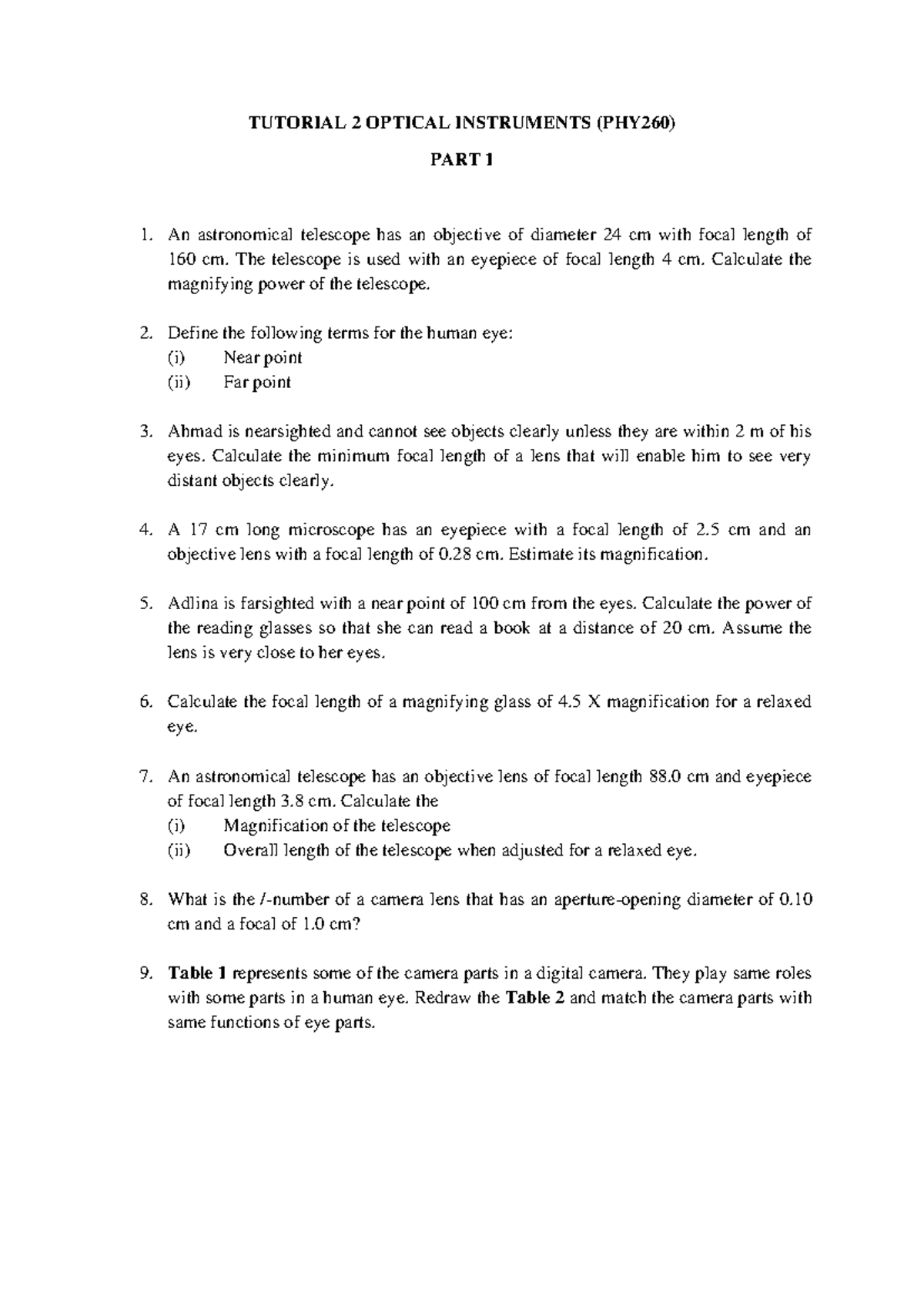 TUTORIAL 2 OPTICAL INSTRUMENTS (PHY260)

PART 1

1. An astronomical telescope has an objective of diameter 24 cm with focal length of 160 cm. The telescope is used with an eyepiece of focal length 4 cm. Calculate the magnifying power of the telescope.

2. Define the following terms for the human eye:
(i) Near point
(ii) Far point

3. Ahmad is nearsighted and cannot see objects clearly unless they are within 2 m of his eyes. Calculate the minimum focal length of a lens that will enable him to see very distant objects clearly.

4. A 17 cm long microscope has an eyepiece with a focal length of 2.5 cm and an objective lens with a focal length of 0.28 cm. Estimate its magnification.

5. Adlina is farsighted with a near point of 100 cm from the eyes. Calculate the power of the reading glasses so that she can read a book at a distance of 20 cm. Assume the lens is very close to her eyes.

6. Calculate the focal length of a magnifying glass of 4.5 X magnification for a relaxed eye.

7. An astronomical telescope has an objective lens of focal length 88.0 cm and eyepiece of focal length 3.8 cm. Calculate the
(i) Magnification of the telescope
(ii) Overall length of the telescope when adjusted for a relaxed eye.

8. What is the $f$-number of a camera lens that has an aperture-opening diameter of 0.10 cm and a focal of 1.0 cm?

9. **Table 1** represents some of the camera parts in a digital camera. They play same roles with some parts in a human eye. Redraw the **Table 2** and match the camera parts with same functions of eye parts.